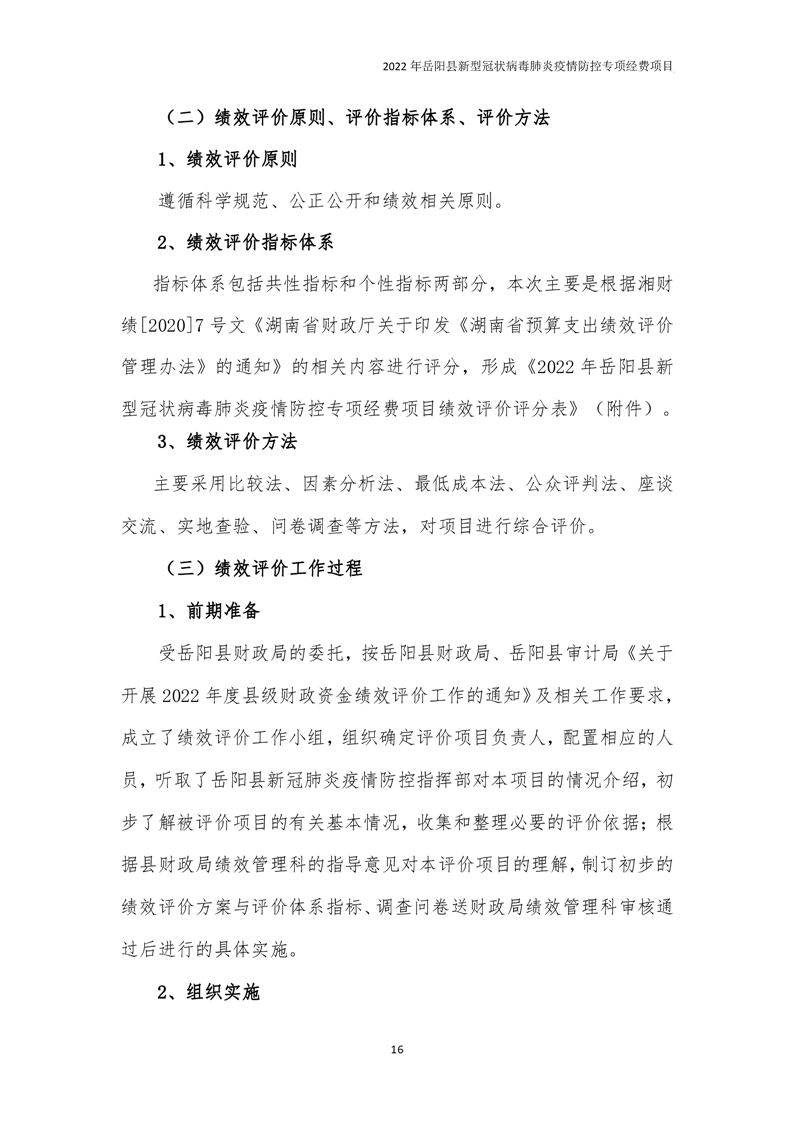 2022 年岳阳县新型冠状病毒肺炎疫情防控专项经费项目

（二）绩效评价原则、评价指标体系、评价方法

1、绩效评价原则

遵循科学规范、公正公开和绩效相关原则。

2、绩效评价指标体系

指标体系包括共性指标和个性指标两部分，本次主要是根据湘财绩[2020]7 号文《湖南省财政厅关于印发《湖南省预算支出绩效评价管理办法》的通知》的相关内容进行评分，形成《2022 年岳阳县新型冠状病毒肺炎疫情防控专项经费项目绩效评价评分表》（附件）。

3、绩效评价方法

主要采用比较法、因素分析法、最低成本法、公众评判法、座谈交流、实地查验、问卷调查等方法，对项目进行综合评价。

（三）绩效评价工作过程

1、前期准备

受岳阳县财政局的委托，按岳阳县财政局、岳阳县审计局《关于开展 2022 年度县级财政资金绩效评价工作的通知》及相关工作要求，成立了绩效评价工作小组，组织确定评价项目负责人，配置相应的人员，听取了岳阳县新冠肺炎疫情防控指挥部对本项目的情况介绍，初步了解被评价项目的有关基本情况，收集和整理必要的评价依据；根据县财政局绩效管理科的指导意见对本评价项目的理解，制订初步的绩效评价方案与评价体系指标、调查问卷送财政局绩效管理科审核通过后进行的具体实施。

2、组织实施

16